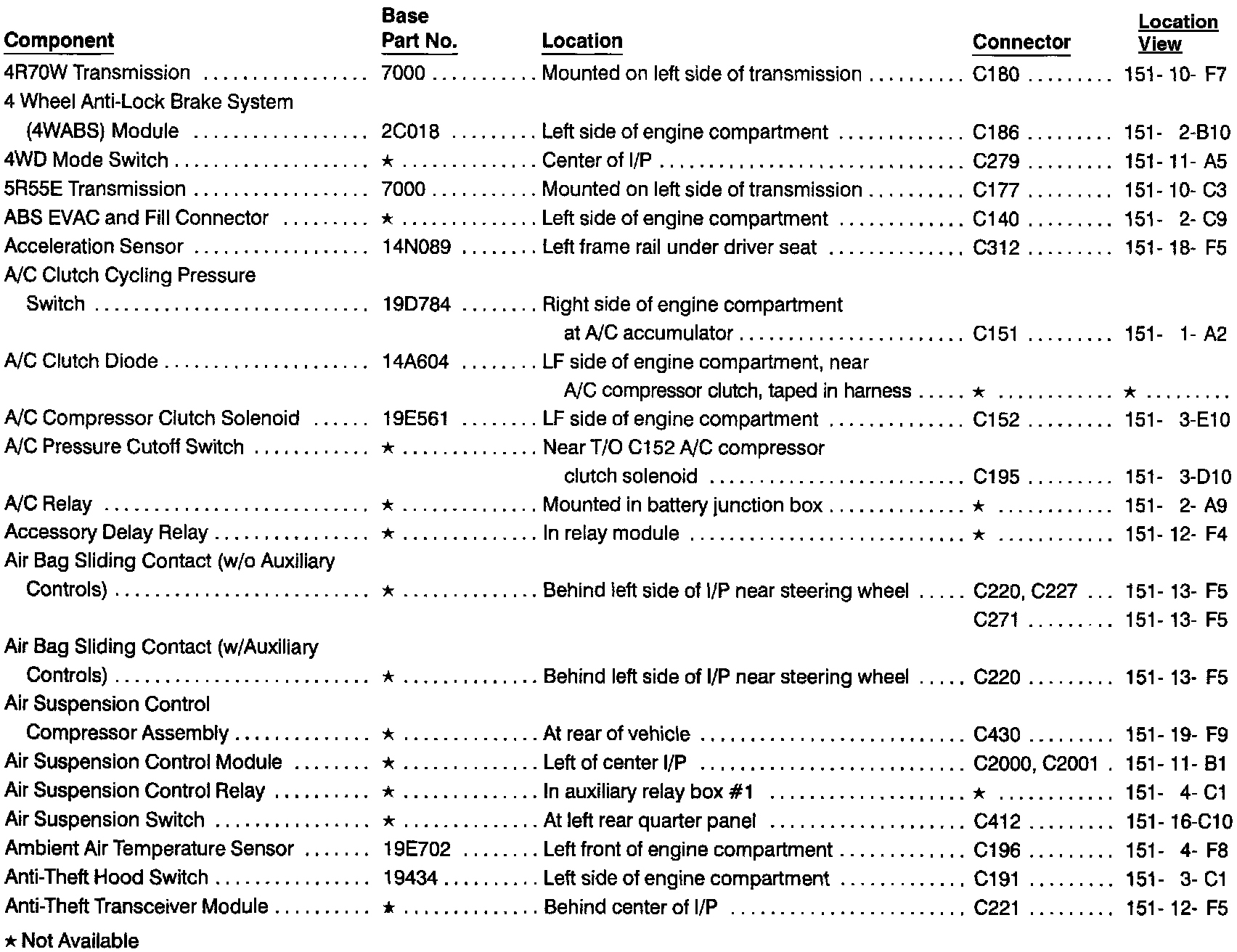 | Component | Base Part No. | Location | Connector | Location View |
|---|---|---|---|---|
| 4R70W Transmission | 7000 | Mounted on left side of transmission | C180 | 151- 10- F7 |
| 4 Wheel Anti-Lock Brake System (4WABS) Module | 2C018 | Left side of engine compartment | C186 | 151- 2-B10 |
| 4WD Mode Switch | ★ | Center of I/P | C279 | 151- 11- A5 |
| 5R55E Transmission | 7000 | Mounted on left side of transmission | C177 | 151- 10- C3 |
| ABS EVAC and Fill Connector | ★ | Left side of engine compartment | C140 | 151- 2- C9 |
| Acceleration Sensor | 14N089 | Left frame rail under driver seat | C312 | 151- 18- F5 |
| A/C Clutch Cycling Pressure Switch | 19D784 | Right side of engine compartment at A/C accumulator | C151 | 151- 1- A2 |
| A/C Clutch Diode | 14A604 | LF side of engine compartment, near A/C compressor clutch, taped in harness | ★ | ★ |
| A/C Compressor Clutch Solenoid | 19E561 | LF side of engine compartment | C152 | 151- 3-E10 |
| A/C Pressure Cutoff Switch | ★ | Near T/O C152 A/C compressor clutch solenoid | C195 | 151- 3-D10 |
| A/C Relay | ★ | Mounted in battery junction box | ★ | 151- 2- A9 |
| Accessory Delay Relay | ★ | In relay module | ★ | 151- 12- F4 |
| Air Bag Sliding Contact (w/o Auxiliary Controls) | ★ | Behind left side of I/P near steering wheel | C220, C227 | 151- 13- F5 |
| | | | C271 | 151- 13- F5 |
| Air Bag Sliding Contact (w/Auxiliary Controls) | ★ | Behind left side of I/P near steering wheel | C220 | 151- 13- F5 |
| Air Suspension Control Compressor Assembly | ★ | At rear of vehicle | C430 | 151- 19- F9 |
| Air Suspension Control Module | ★ | Left of center I/P | C2000, C2001 | 151- 11- B1 |
| Air Suspension Control Relay | ★ | In auxiliary relay box #1 | ★ | 151- 4- C1 |
| Air Suspension Switch | ★ | At left rear quarter panel | C412 | 151- 16-C10 |
| Ambient Air Temperature Sensor | 19E702 | Left front of engine compartment | C196 | 151- 4- F8 |
| Anti-Theft Hood Switch | 19434 | Left side of engine compartment | C191 | 151- 3- C1 |
| Anti-Theft Transceiver Module | ★ | Behind center of I/P | C221 | 151- 12- F5 |

★ Not Available